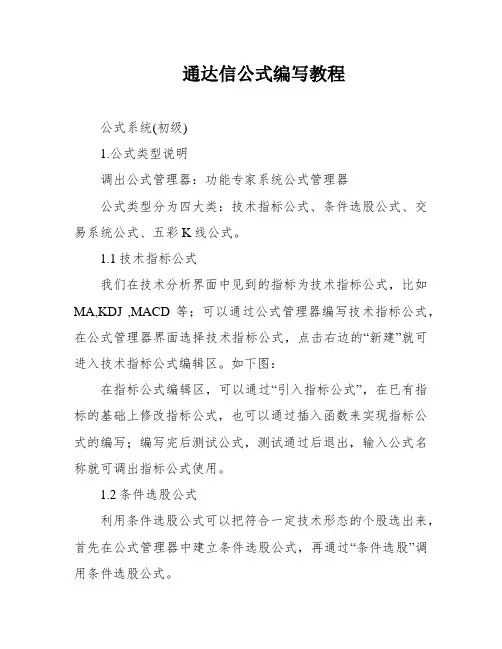 通达信公式编写教程

公式系统(初级)

1.公式类型说明

调出公式管理器：功能专家系统公式管理器

公式类型分为四大类：技术指标公式、条件选股公式、交易系统公式、五彩 K 线公式。

1.1 技术指标公式

我们在技术分析界面中见到的指标为技术指标公式，比如 MA,KDJ ,MACD 等；可以通过公式管理器编写技术指标公式，在公式管理器界面选择技术指标公式，点击右边的“新建”就可进入技术指标公式编辑区。如下图：

在指标公式编辑区，可以通过“引入指标公式”，在已有指标的基础上修改指标公式，也可以通过插入函数来实现指标公式的编写；编写完后测试公式，测试通过后退出，输入公式名称就可调出指标公式使用。

1.2 条件选股公式

利用条件选股公式可以把符合一定技术形态的个股选出来，首先在公式管理器中建立条件选股公式，再通过“条件选股”调用条件选股公式。